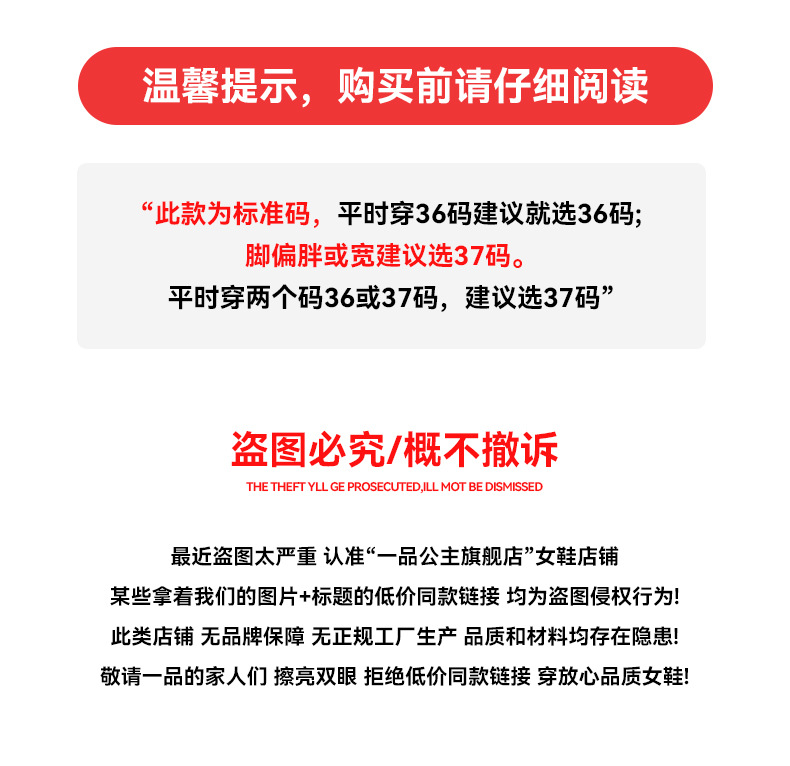 温馨提示，购买前请仔细阅读

“此款为标准码，平时穿36码建议就选36码;
脚偏胖或宽建议选37码。
平时穿两个码36或37码，建议选37码”

盗图必究/概不撤诉

THE THEFT YLL GE PROSECUTED,ILL MOT BE DISMISSED

最近盗图太严重 认准“一品公主旗舰店”女鞋店铺
某些拿着我们的图片+标题的低价同款链接 均为盗图侵权行为!
此类店铺 无品牌保障 无正规工厂生产 品质和材料均存在隐患!
敬请一品的家人们 擦亮双眼 拒绝低价同款链接 穿放心品质女鞋!